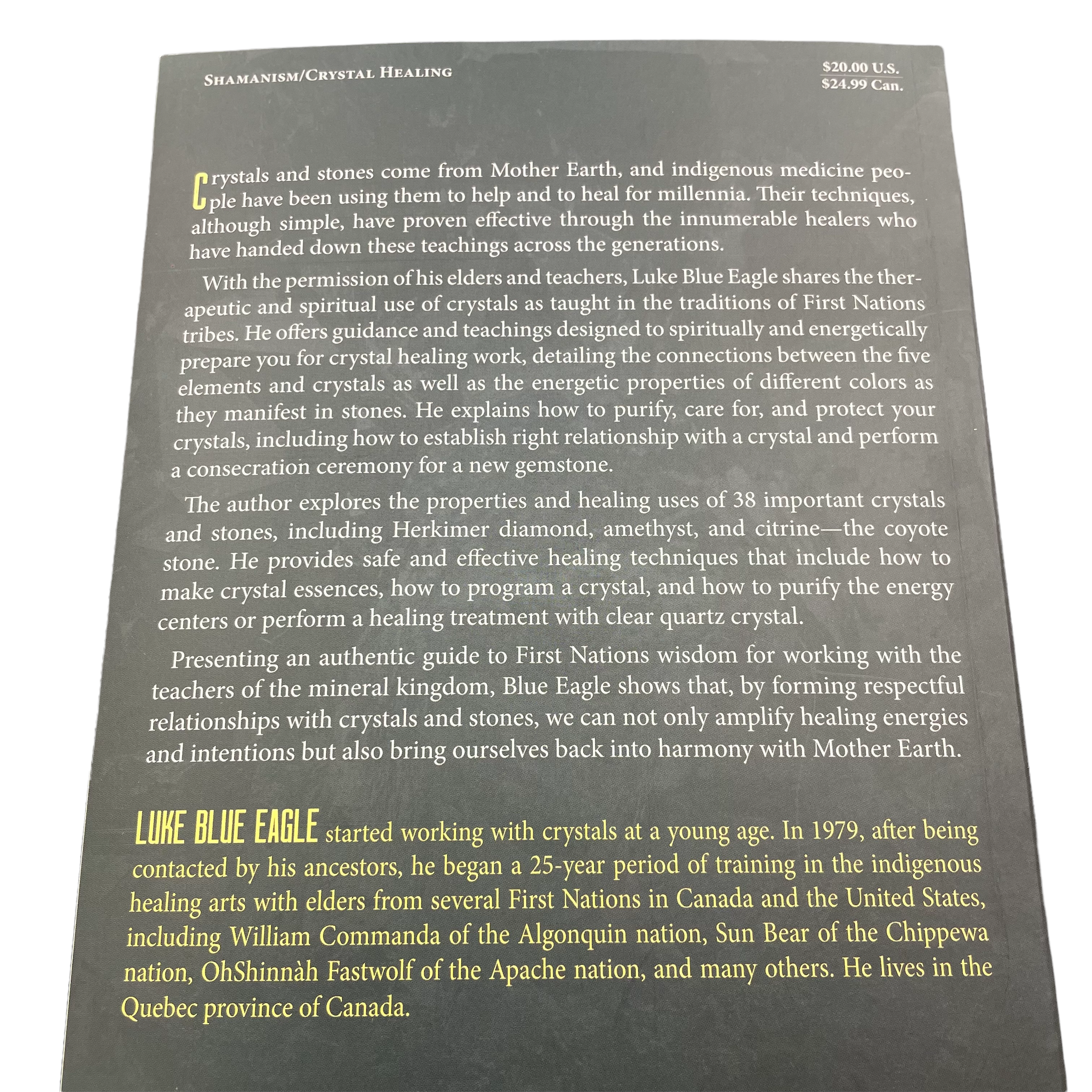 SHAMANISM/CRYSTAL HEALING

$20.00 U.S.
$24.99 Can.

Crystals and stones come from Mother Earth, and indigenous medicine people have been using them to help and to heal for millennia. Their techniques, although simple, have proven effective through the innumerable healers who have handed down these teachings across the generations.

With the permission of his elders and teachers, Luke Blue Eagle shares the therapeutic and spiritual use of crystals as taught in the traditions of First Nations tribes. He offers guidance and teachings designed to spiritually and energetically prepare you for crystal healing work, detailing the connections between the five elements and crystals as well as the energetic properties of different colors as they manifest in stones. He explains how to purify, care for, and protect your crystals, including how to establish right relationship with a crystal and perform a consecration ceremony for a new gemstone.

The author explores the properties and healing uses of 38 important crystals and stones, including Herkimer diamond, amethyst, and citrine—the coyote stone. He provides safe and effective healing techniques that include how to make crystal essences, how to program a crystal, and how to purify the energy centers or perform a healing treatment with clear quartz crystal.

Presenting an authentic guide to First Nations wisdom for working with the teachers of the mineral kingdom, Blue Eagle shows that, by forming respectful relationships with crystals and stones, we can not only amplify healing energies and intentions but also bring ourselves back into harmony with Mother Earth.

LUKE BLUE EAGLE started working with crystals at a young age. In 1979, after being contacted by his ancestors, he began a 25-year period of training in the indigenous healing arts with elders from several First Nations in Canada and the United States, including William Commanda of the Algonquin nation, Sun Bear of the Chippewa nation, OhShinnàh Fastwolf of the Apache nation, and many others. He lives in the Quebec province of Canada.